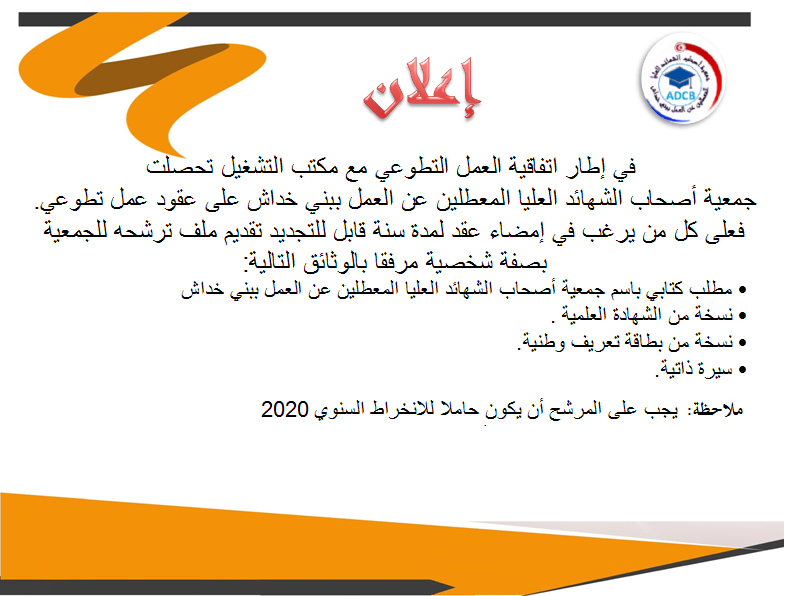 جمعية أصحاب الشهائد العليا المعطلين عن العمل ببني خداش
ADCB

إعلان

في إطار اتفاقية العمل التطوعي مع مكتب التشغيل تحصلت جمعية أصحاب الشهائد العليا المعطلين عن العمل ببني خداش على عقود عمل تطوعي.
فعلى كل من يرغب في إمضاء عقد لمدة سنة قابل للتجديد تقديم ملف ترشحه للجمعية بصفة شخصية مرفقا بالوثائق التالية:

• مطلب كتابي باسم جمعية أصحاب الشهائد العليا المعطلين عن العمل ببني خداش
• نسخة من الشهادة العلمية .
• نسخة من بطاقة تعريف وطنية.
• سيرة ذاتية.

ملاحظة: يجب على المرشح أن يكون حاملا للانخراط السنوي 2020